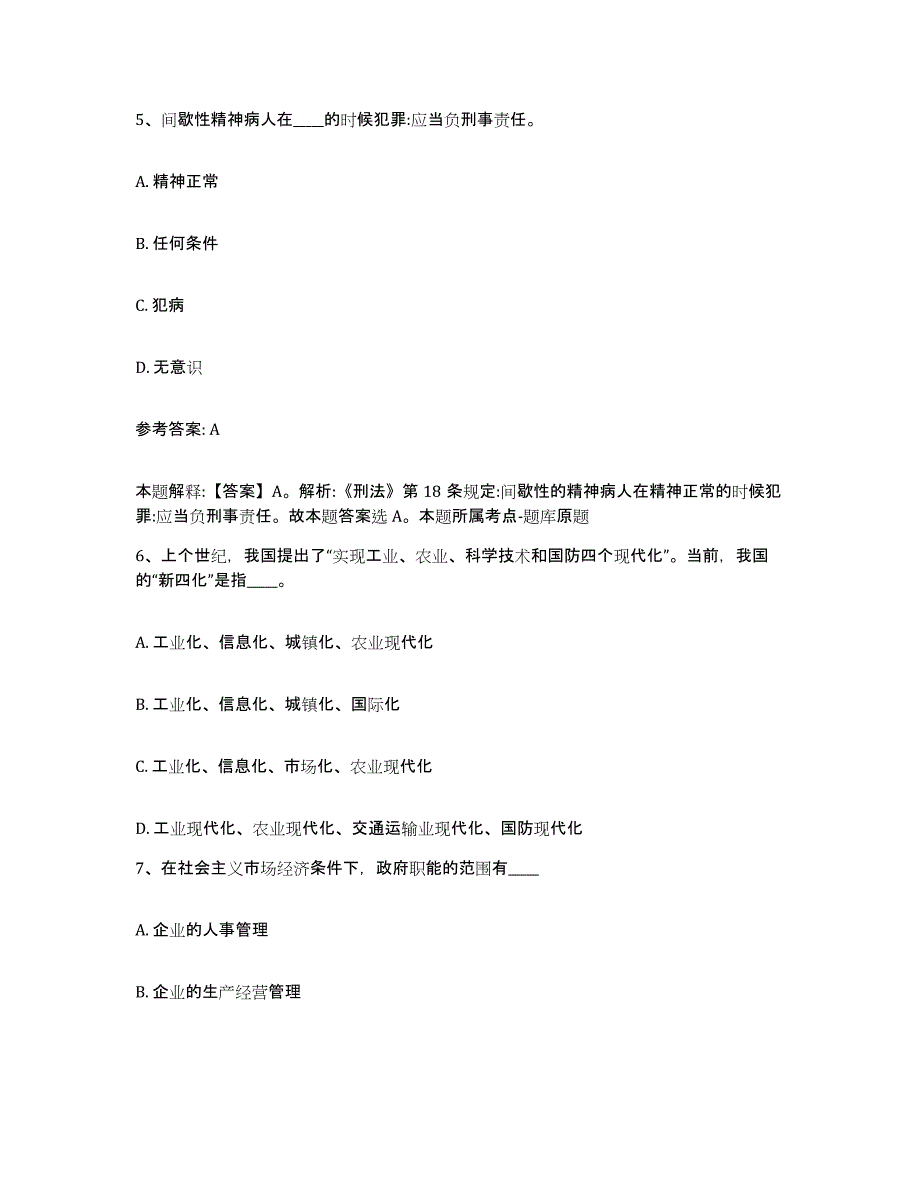 5、间歇性精神病人在____的时候犯罪:应当负刑事责任。

A. 精神正常

B. 任何条件

C. 犯病

D. 无意识

参考答案: A

本题解释:【答案】A。解析:《刑法》第 18 条规定:间歇性的精神病人在精神正常的时候犯罪:应当负刑事责任。故本题答案选 A。本题所属考点-题库原题

6、上个世纪，我国提出了“实现工业、农业、科学技术和国防四个现代化”。当前，我国的“新四化”是指____。

A. 工业化、信息化、城镇化、农业现代化

B. 工业化、信息化、城镇化、国际化

C. 工业化、信息化、市场化、农业现代化

D. 工业现代化、农业现代化、交通运输业现代化、国防现代化

7、在社会主义市场经济条件下，政府职能的范围有____

A. 企业的人事管理

B. 企业的生产经营管理